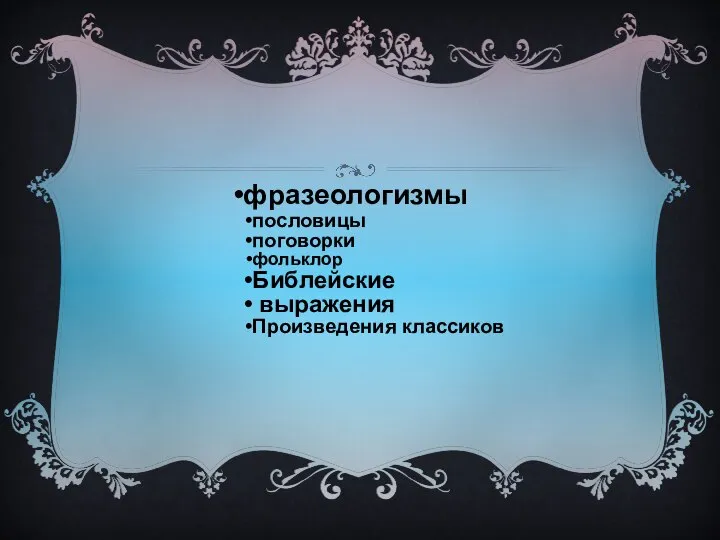 •фразеологизмы
•пословицы
•поговорки
•фольклор
•Библейские
• выражения
•Произведения классиков